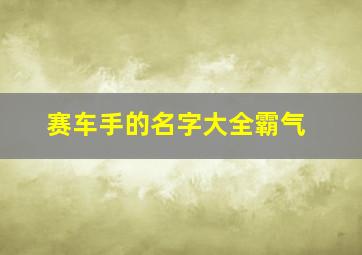 赛车手的名字大全霸气